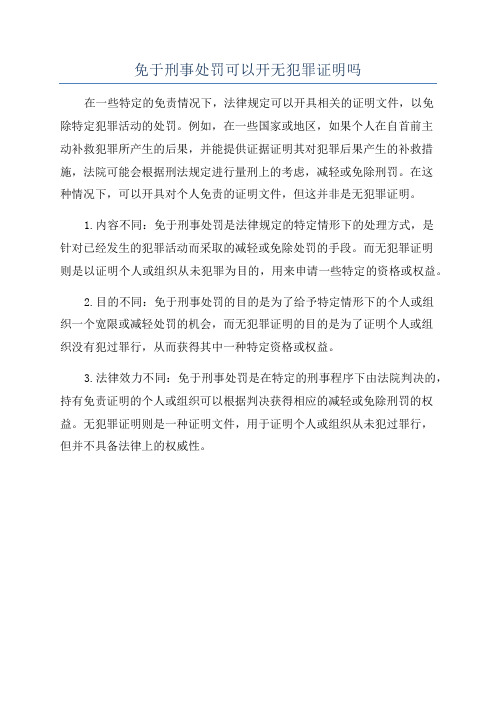 免于刑事处罚可以开无犯罪证明吗

在一些特定的免责情况下，法律规定可以开具相关的证明文件，以免除特定犯罪活动的处罚。例如，在一些国家或地区，如果个人在自首前主动补救犯罪所产生的后果，并能提供证据证明其对犯罪后果产生的补救措施，法院可能会根据刑法规定进行量刑上的考虑，减轻或免除刑罚。在这种情况下，可以开具对个人免责的证明文件，但这并非是无犯罪证明。

1.内容不同：免于刑事处罚是法律规定的特定情形下的处理方式，是针对已经发生的犯罪活动而采取的减轻或免除处罚的手段。而无犯罪证明则是以证明个人或组织从未犯罪为目的，用来申请一些特定的资格或权益。

2.目的不同：免于刑事处罚的目的是为了给予特定情形下的个人或组织一个宽限或减轻处罚的机会，而无犯罪证明的目的是为了证明个人或组织没有犯过罪行，从而获得其中一种特定资格或权益。

3.法律效力不同：免于刑事处罚是在特定的刑事程序下由法院判决的，持有免责证明的个人或组织可以根据判决获得相应的减轻或免除刑罚的权益。无犯罪证明则是一种证明文件，用于证明个人或组织从未犯过罪行，但并不具备法律上的权威性。